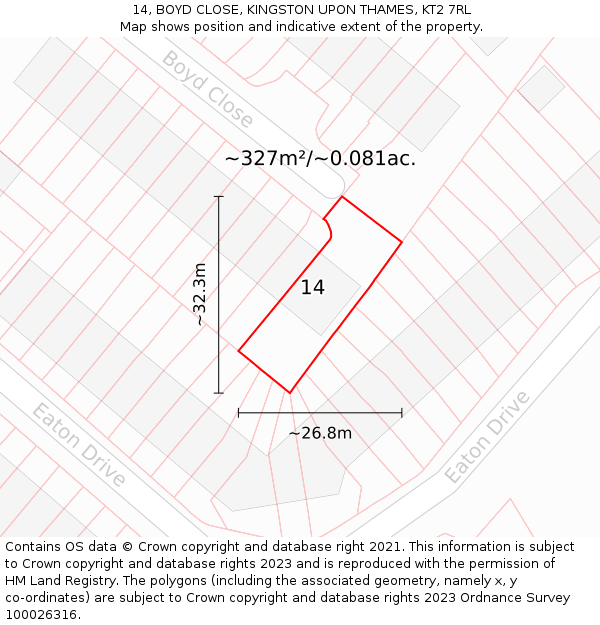 14, BOYD CLOSE, KINGSTON UPON THAMES, KT2 7RL
Map shows position and indicative extent of the property.

Boyd Close

~327m²/~0.081ac.

~32.3m

14

~26.8m

Eaton Drive

Eaton Drive

Contains OS data © Crown copyright and database right 2021. This information is subject to Crown copyright and database rights 2023 and is reproduced with the permission of HM Land Registry. The polygons (including the associated geometry, namely x, y co-ordinates) are subject to Crown copyright and database rights 2023 Ordnance Survey 100026316.